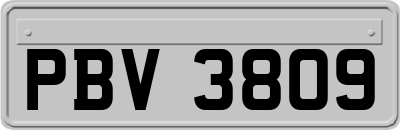 PBV 3809